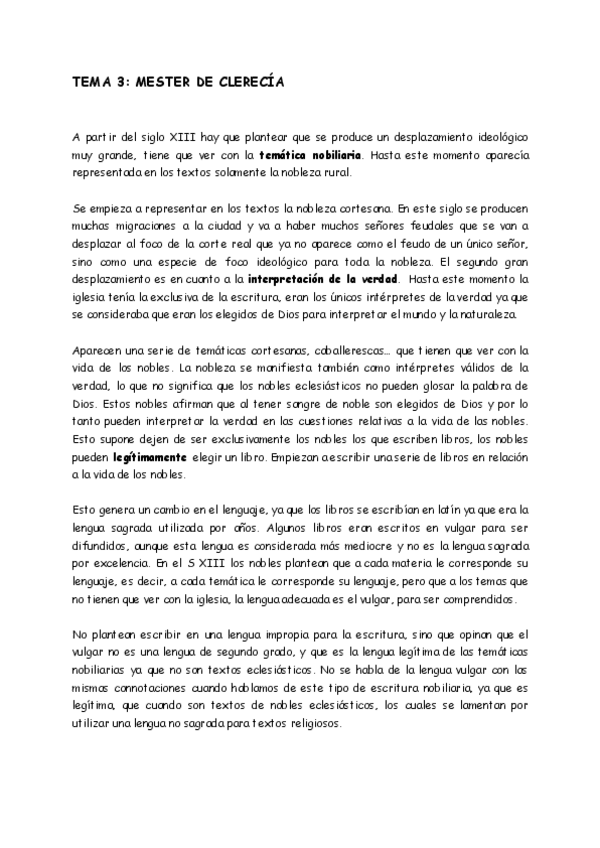 TEMA 3: MESTER DE CLERECÍA

A partir del siglo XIII hay que plantear que se produce un desplazamiento ideológico muy grande, tiene que ver con la temática nobiliaria. Hasta este momento aparecía representada en los textos solamente la nobleza rural.

Se empieza a representar en los textos la nobleza cortesana. En este siglo se producen muchas migraciones a la ciudad y va a haber muchos señores feudales que se van a desplazar al foco de la corte real que ya no aparece como el feudo de un único señor, sino como una especie de foco ideológico para toda la nobleza. El segundo gran desplazamiento es en cuanto a la interpretación de la verdad. Hasta este momento la iglesia tenía la exclusiva de la escritura, eran los únicos intérpretes de la verdad ya que se consideraba que eran los elegidos de Dios para interpretar el mundo y la naturaleza.

Aparecen una serie de temáticas cortesanas, caballerescas... que tienen que ver con la vida de los nobles. La nobleza se manifiesta también como intérpretes válidos de la verdad, lo que no significa que los nobles eclesiásticos no pueden glosar la palabra de Dios. Estos nobles afirman que al tener sangre de noble son elegidos de Dios y por lo tanto pueden interpretar la verdad en las cuestiones relativas a la vida de los nobles. Esto supone dejen de ser exclusivamente los nobles los que escriben libros, los nobles pueden legítimamente elegir un libro. Empiezan a escribir una serie de libros en relación a la vida de los nobles.

Esto genera un cambio en el lenguaje, ya que los libros se escribían en latín ya que era la lengua sagrada utilizada por años. Algunos libros eran escritos en vulgar para ser difundidos, aunque esta lengua es considerada más mediocre y no es la lengua sagrada por excelencia. En el S XIII los nobles plantean que a cada materia le corresponde su lenguaje, es decir, a cada temática le corresponde su lenguaje, pero que a los temas que no tienen que ver con la iglesia, la lengua adecuada es el vulgar, para ser comprendidos.

No plantean escribir en una lengua impropia para la escritura, sino que opinan que el vulgar no es una lengua de segundo grado, y que es la lengua legítima de las temáticas nobiliarias ya que no son textos eclesiásticos. No se habla de la lengua vulgar con las mismas connotaciones cuando hablamos de este tipo de escritura nobiliaria, ya que es legítima, que cuando son textos de nobles eclesiásticos, los cuales se lamentan por utilizar una lengua no sagrada para textos religiosos.